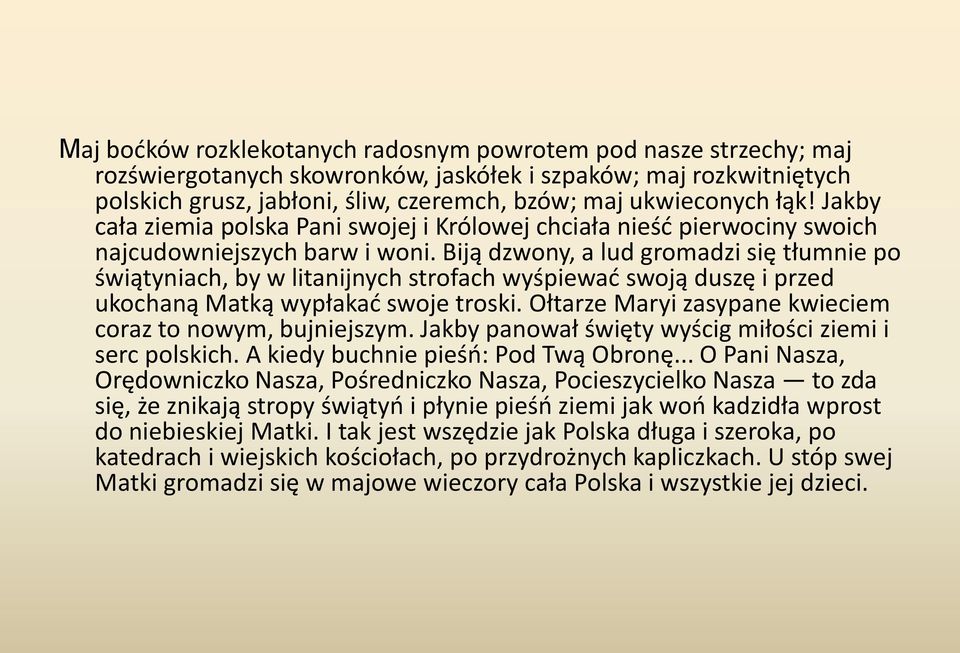 Maj boćków rozklekotanych radosnym powrotem pod nasze strzechy; maj rozświergotanych skowronków, jaskółek i szpaków; maj rozkwitniętych polskich grusz, jabłoni, śliw, czeremch, bzów; maj ukwieconych łąk! Jakby cała ziemia polska Pani swojej i Królowej chciała nieść pierwociny swoich najcudowniejszych barw i woni. Biją dzwony, a lud gromadzi się tłumnie po świątyniach, by w litanijnych strofach wyśpiewać swoją duszę i przed ukochaną Matką wypłakać swoje troski. Ołtarze Maryi zasypane kwieciem coraz to nowym, bujniejszym. Jakby panował święty wyścig miłości ziemi i serc polskich. A kiedy buchnie pieśń: Pod Twą Obronę... O Pani Nasza, Orędowniczko Nasza, Pośredniczko Nasza, Pocieszycielko Nasza — to zda się, że znikają stropy świątyń i płynie pieśń ziemi jak woń kadzidła wprost do niebieskiej Matki. I tak jest wszędzie jak Polska długa i szeroka, po katedrach i wiejskich kościołach, po przydrożnych kapliczkach. U stóp swej Matki gromadzi się w majowe wieczory cała Polska i wszystkie jej dzieci.